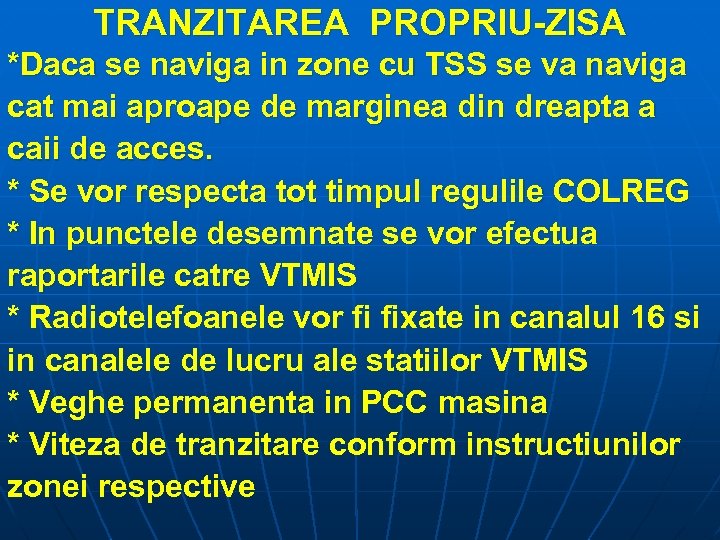 TRANZITAREA PROPRIU-ZISA

*Daca se naviga in zone cu TSS se va naviga cat mai aproape de marginea din dreapta a caii de acces.

* Se vor respecta tot timpul regulile COLREG

* In punctele desemnate se vor efectua raportarile catre VTMIS

* Radiotelefoanele vor fi fixate in canalul 16 si in canalele de lucru ale statiilor VTMIS

* Veghe permanenta in PCC masina

* Viteza de tranzitare conform instructiunilor zonei respective